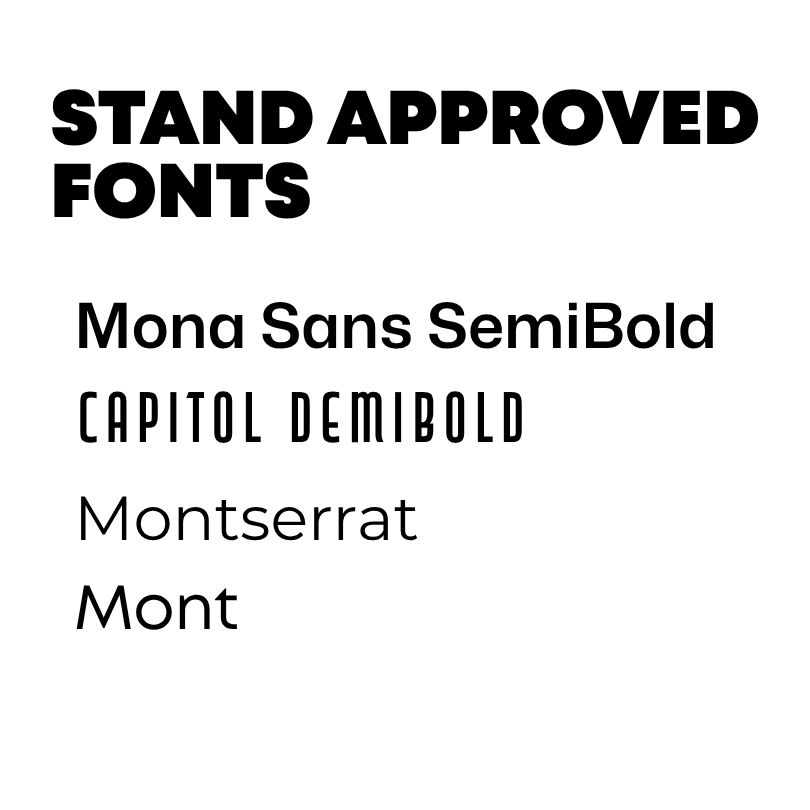 STAND APPROVED FONTS

Mona Sans SemiBold

CAPITOL DEMIBOLD

Montserrat

Mont